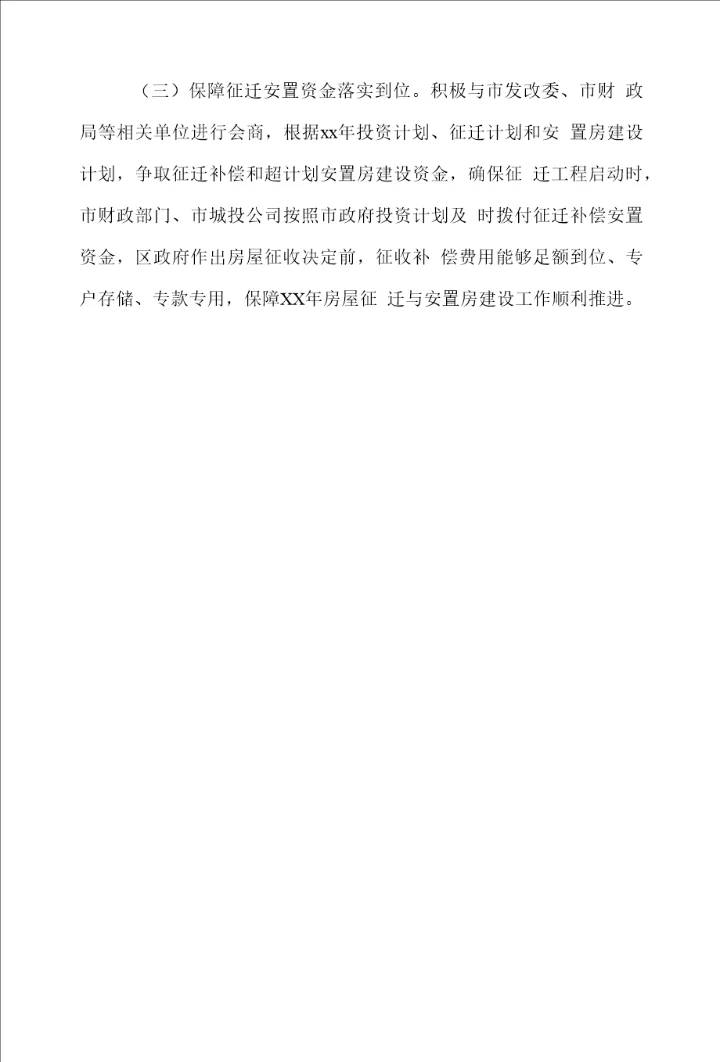 （三）保障征迁安置资金落实到位。积极与市发改委、市财 政局等相关单位进行会商，根据xx年投资计划、征迁计划和安 置房建设计划，争取征迁补偿和超计划安置房建设资金，确保征 迁工程启动时，市财政部门、市城投公司按照市政府投资计划及 时拨付征迁补偿安置资金，区政府作出房屋征收决定前，征收补 偿费用能够足额到位、专户存储、专款专用，保障XX年房屋征 迁与安置房建设工作顺利推进。